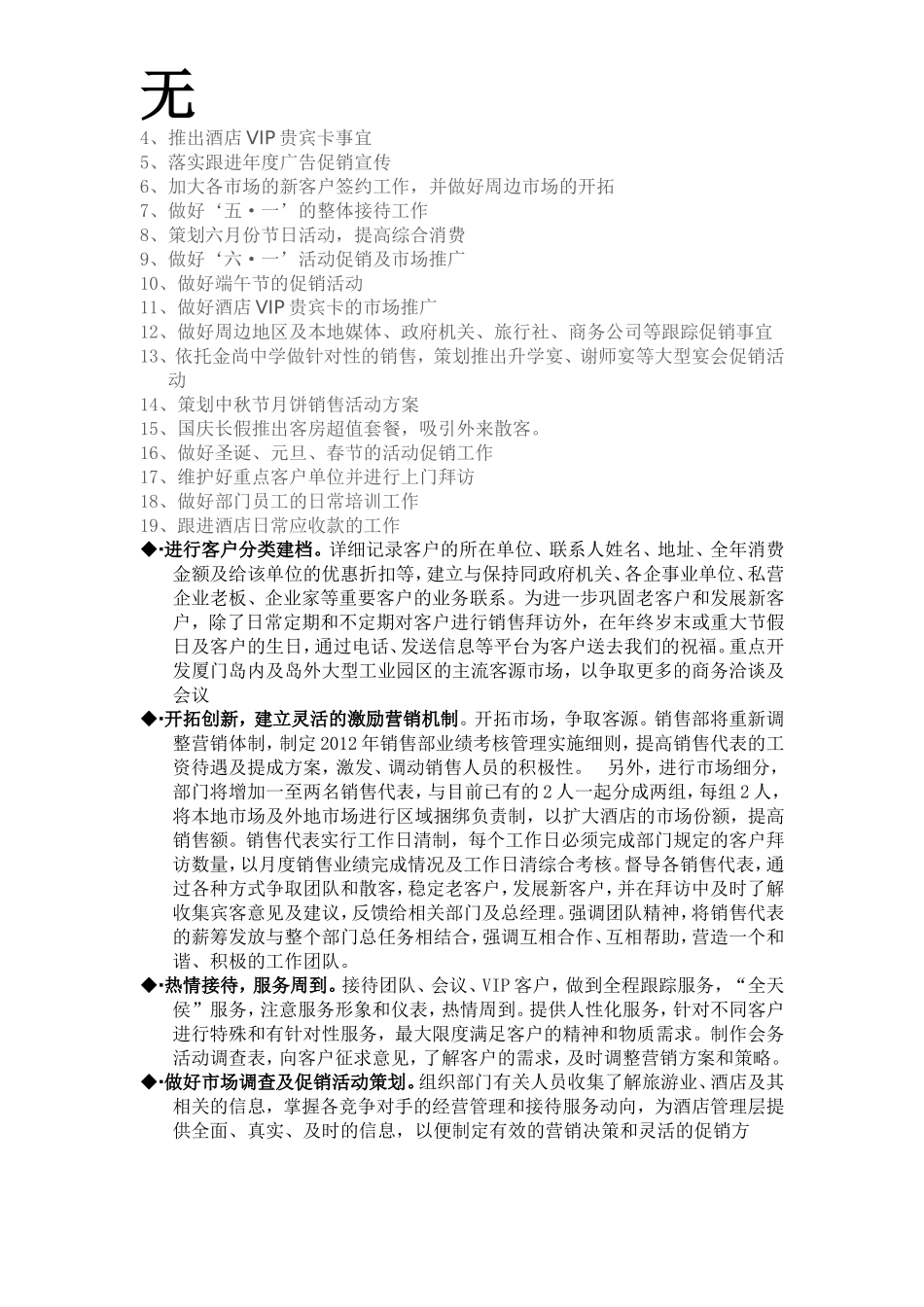 无

4、推出酒店 VIP 贵宾卡事宜
5、落实跟进年度广告促销宣传
6、加大各市场的新客户签约工作，并做好周边市场的开拓
7、做好‘五·一’的整体接待工作
8、策划六月份节日活动，提高综合消费
9、做好‘六·一’活动促销及市场推广
10、做好端午节的促销活动
11、做好酒店 VIP 贵宾卡的市场推广
12、做好周边地区及本地媒体、政府机关、旅行社、商务公司等跟踪促销事宜
13、依托金尚中学做针对性的销售，策划推出升学宴、谢师宴等大型宴会促销活动
14、策划中秋节月饼销售活动方案
15、国庆长假推出客房超值套餐，吸引外来散客。
16、做好圣诞、元旦、春节的活动促销工作
17、维护好重点客户单位并进行上门拜访
18、做好部门员工的日常培训工作
19、跟进酒店日常应收款的工作

◆·进行客户分类建档。详细记录客户的所在单位、联系人姓名、地址、全年消费金额及给该单位的优惠折扣等，建立与保持同政府机关、各企事业单位、私营企业老板、企业家等重要客户的业务联系。为进一步巩固老客户和发展新客户，除了日常定期和不定期对客户进行销售拜访外，在年终岁末或重大节假日及客户的生日，通过电话、发送信息等平台为客户送去我们的祝福。重点开发厦门岛内及岛外大型工业园区的主流客源市场，以争取更多的商务洽谈及会议

◆·开拓创新，建立灵活的激励营销机制。开拓市场，争取客源。销售部将重新调整营销体制，制定 2012 年销售部业绩考核管理实施细则，提高销售代表的工资待遇及提成方案，激发、调动销售人员的积极性。　另外，进行市场细分，部门将增加一至两名销售代表，与目前已有的 2 人一起分成两组，每组 2 人，将本地市场及外地市场进行区域捆绑负责制，以扩大酒店的市场份额，提高销售额。销售代表实行工作日清制，每个工作日必须完成部门规定的客户拜访数量，以月度销售业绩完成情况及工作日清综合考核。督导各销售代表，通过各种方式争取团队和散客，稳定老客户，发展新客户，并在拜访中及时了解收集宾客意见及建议，反馈给相关部门及总经理。强调团队精神，将销售代表的薪筹发放与整个部门总任务相结合，强调互相合作、互相帮助，营造一个和谐、积极的工作团队。

◆·热情接待，服务周到。接待团队、会议、VIP 客户，做到全程跟踪服务，“全天侯”服务，注意服务形象和仪表，热情周到。提供人性化服务，针对不同客户进行特殊和有针对性服务，最大限度满足客户的精神和物质需求。制作会务活动调查表，向客户征求意见，了解客户的需求，及时调整营销方案和策略。

◆·做好市场调查及促销活动策划。组织部门有关人员收集了解旅游业、酒店及其相关的信息，掌握各竞争对手的经营管理和接待服务动向，为酒店管理层提供全面、真实、及时的信息，以便制定有效的营销决策和灵活的促销方